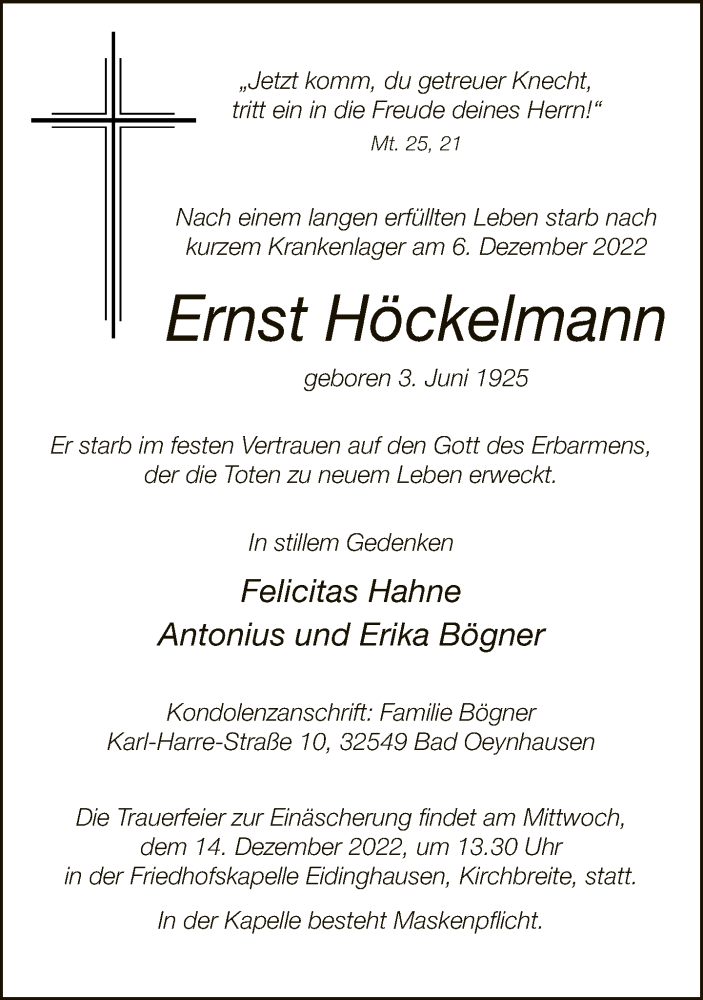 „Jetzt komm, du getreuer Knecht, tritt ein in die Freude deines Herrn!“
Mt. 25, 21

Nach einem langen erfüllten Leben starb nach kurzem Krankenlager am 6. Dezember 2022

Ernst Höckelmann

geboren 3. Juni 1925

Er starb im festen Vertrauen auf den Gott des Erbarmens, der die Toten zu neuem Leben erweckt.

In stillem Gedenken

Felicitas Hahne
Antonius und Erika Bögner

Kondolenzanschrift: Familie Bögner
Karl-Harre-Straße 10, 32549 Bad Oeynhausen

Die Trauerfeier zur Einäscherung findet am Mittwoch, dem 14. Dezember 2022, um 13.30 Uhr in der Friedhofskapelle Eidinghausen, Kirchbreite, statt.

In der Kapelle besteht Maskenpflicht.